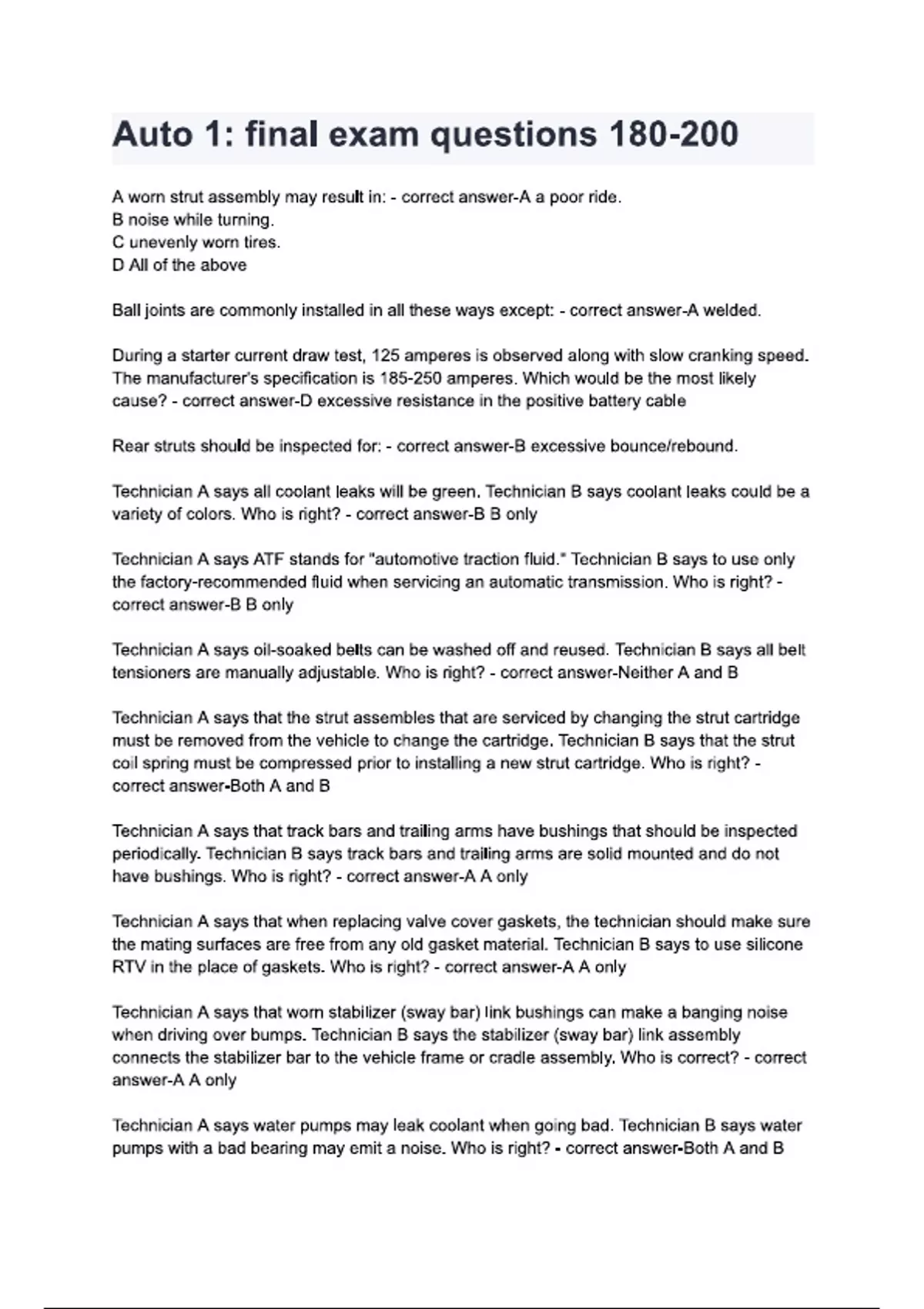 Auto 1: final exam questions 180-200

A worn strut assembly may result in: - correct answer-A a poor ride.
B noise while turning.
C unevenly worn tires.
D All of the above

Ball joints are commonly installed in all these ways except: - correct answer-A welded.

During a starter current draw test, 125 amperes is observed along with slow cranking speed. The manufacturer's specification is 185-250 amperes. Which would be the most likely cause? - correct answer-D excessive resistance in the positive battery cable

Rear struts should be inspected for: - correct answer-B excessive bounce/rebound.

Technician A says all coolant leaks will be green. Technician B says coolant leaks could be a variety of colors. Who is right? - correct answer-B B only

Technician A says ATF stands for "automotive traction fluid." Technician B says to use only the factory-recommended fluid when servicing an automatic transmission. Who is right? - correct answer-B B only

Technician A says oil-soaked belts can be washed off and reused. Technician B says all belt tensioners are manually adjustable. Who is right? - correct answer-Neither A and B

Technician A says that the strut assembles that are serviced by changing the strut cartridge must be removed from the vehicle to change the cartridge. Technician B says that the strut coil spring must be compressed prior to installing a new strut cartridge. Who is right? - correct answer-Both A and B

Technician A says that track bars and trailing arms have bushings that should be inspected periodically. Technician B says track bars and trailing arms are solid mounted and do not have bushings. Who is right? - correct answer-A A only

Technician A says that when replacing valve cover gaskets, the technician should make sure the mating surfaces are free from any old gasket material. Technician B says to use silicone RTV in the place of gaskets. Who is right? - correct answer-A A only

Technician A says that worn stabilizer (sway bar) link bushings can make a banging noise when driving over bumps. Technician B says the stabilizer (sway bar) link assembly connects the stabilizer bar to the vehicle frame or cradle assembly. Who is correct? - correct answer-A A only

Technician A says water pumps may leak coolant when going bad. Technician B says water pumps with a bad bearing may emit a noise. Who is right? - correct answer-Both A and B